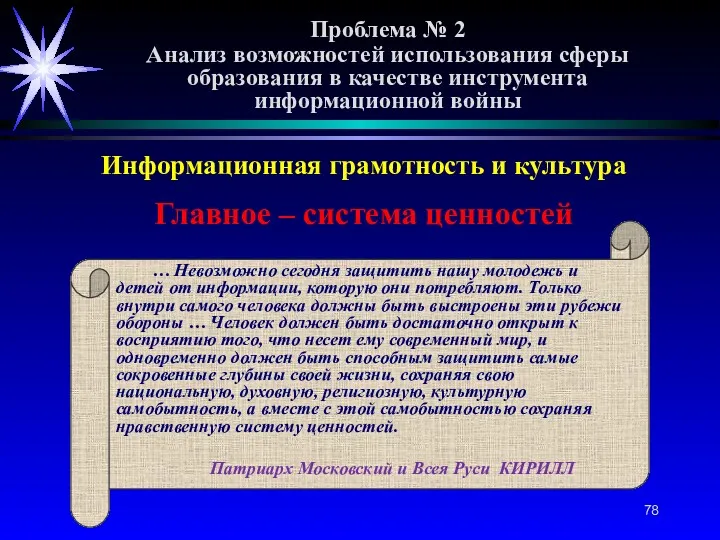 Проблема № 2
Анализ возможностей использования сферы образования в качестве инструмента информационной войны

Информационная грамотность и культура

Главное – система ценностей

… Невозможно сегодня защитить нашу молодежь и детей от информации, которую они потребляют. Только внутри самого человека должны быть выстроены эти рубежи обороны … Человек должен быть достаточно открыт к восприятию того, что несет ему современный мир, и одновременно должен быть способным защитить самые сокровенные глубины своей жизни, сохраняя свою национальную, духовную, религиозную, культурную самобытность, а вместе с этой самобытностью сохраняя нравственную систему ценностей.

Патриарх Московский и Всея Руси КИРИЛЛ

78